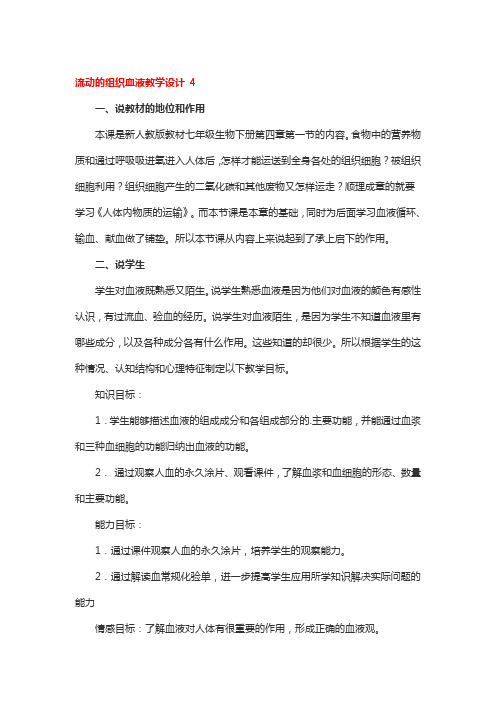 流动的组织血液教学设计 4

一、说教材的地位和作用

本课是新人教版教材七年级生物下册第四章第一节的内容。食物中的营养物质和通过呼吸吸进氧进入人体后，怎样才能运送到全身各处的组织细胞？被组织细胞利用？组织细胞产生的二氧化碳和其他废物又怎样运走？顺理成章的就要学习《人体内物质的运输》。而本节课是本章的基础，同时为后面学习血液循环、输血、献血做了铺垫。所以本节课从内容上来说起到了承上启下的作用。

二、说学生

学生对血液既熟悉又陌生。说学生熟悉血液是因为他们对血液的颜色有感性认识，有过流血、验血的经历。说学生对血液陌生，是因为学生不知道血液里有哪些成分，以及各种成分各有什么作用。这些知道的却很少。所以根据学生的这种情况、认知结构和心理特征制定以下教学目标。

知识目标：

1．学生能够描述血液的组成成分和各组成部分的.主要功能，并能通过血浆和三种血细胞的功能归纳出血液的功能。

2． 通过观察人血的永久涂片、观看课件，了解血浆和血细胞的形态、数量和主要功能。

能力目标：

1．通过课件观察人血的永久涂片，培养学生的观察能力。

2．通过解读血常规化验单，进一步提高学生应用所学知识解决实际问题的能力

情感目标：了解血液对人体有很重要的作用，形成正确的血液观。